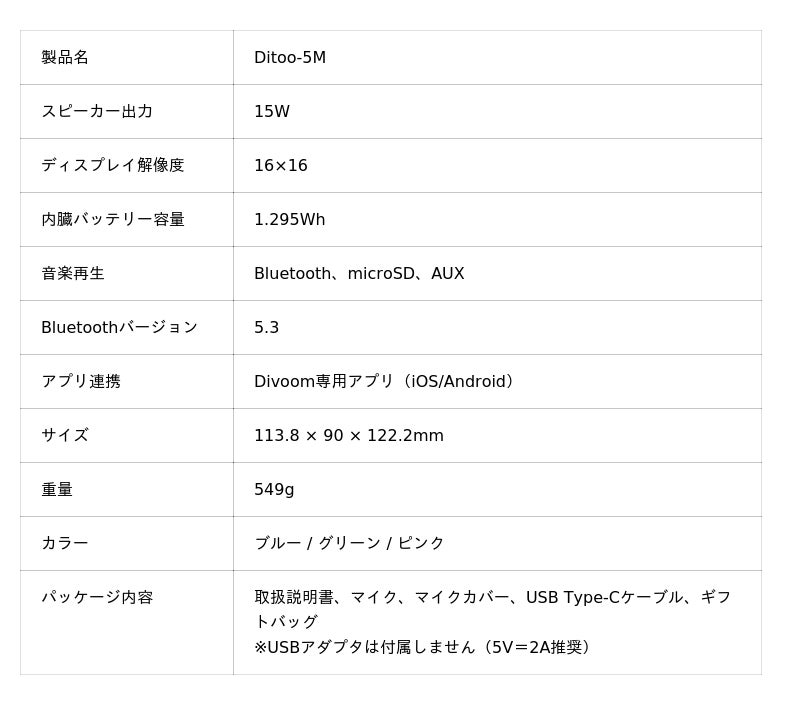 | 製品名 | Ditoo-5M |
|---|---|
| スピーカー出力 | 15W |
| ディスプレイ解像度 | 16×16 |
| 内臓バッテリー容量 | 1.295Wh |
| 音楽再生 | Bluetooth、microSD、AUX |
| Bluetoothバージョン | 5.3 |
| アプリ連携 | Divoom専用アプリ（iOS/Android） |
| サイズ | 113.8 × 90 × 122.2mm |
| 重量 | 549g |
| カラー | ブルー / グリーン / ピンク |
| パッケージ内容 | 取扱説明書、マイク、マイクカバー、USB Type-Cケーブル、ギフトバッグ ※USBアダプタは付属しません（5V＝2A推奨） |